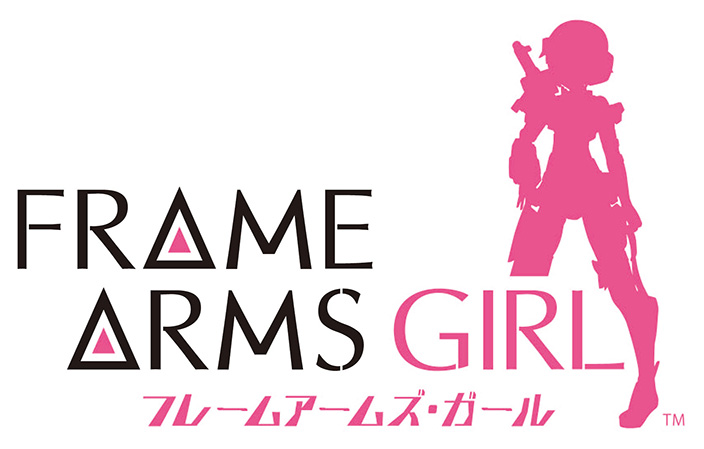 FRAME
ARMS GIRL
フレームアームズ・ガール
TM